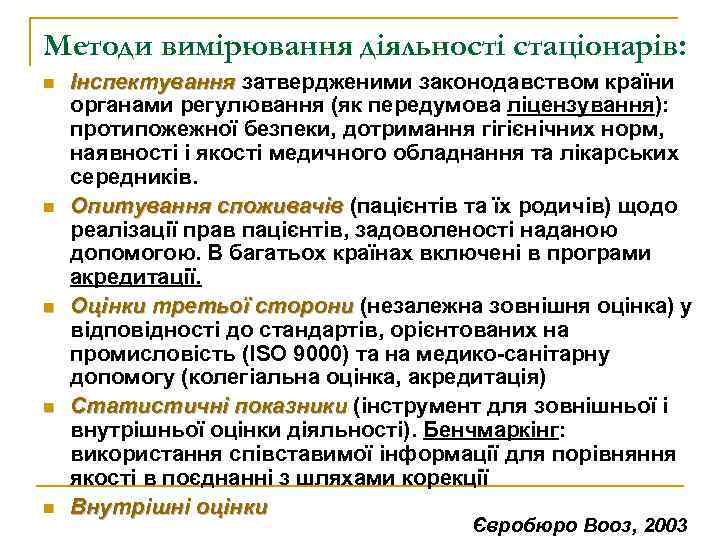 Методи вимірювання діяльності стаціонарів:

Інспектування затвердженими законодавством країни органами регулювання (як передумова ліцензування): протипожежної безпеки, дотримання гігієнічних норм, наявності і якості медичного обладнання та лікарських середників.

Опитування споживачів (пацієнтів та їх родичів) щодо реалізації прав пацієнтів, задоволеності наданою допомогою. В багатьох країнах включені в програми акредитації.

Оцінки третьої сторони (незалежна зовнішня оцінка) у відповідності до стандартів, орієнтованих на промисловість (ISO 9000) та на медико-санітарну допомогу (колегіальна оцінка, акредитація)

Статистичні показники (інструмент для зовнішньої і внутрішньої оцінки діяльності). Бенчмаркінг: використання співставимої інформації для порівняння якості в поєднанні з шляхами корекції

Внутрішні оцінки

Євробюро Вооз, 2003